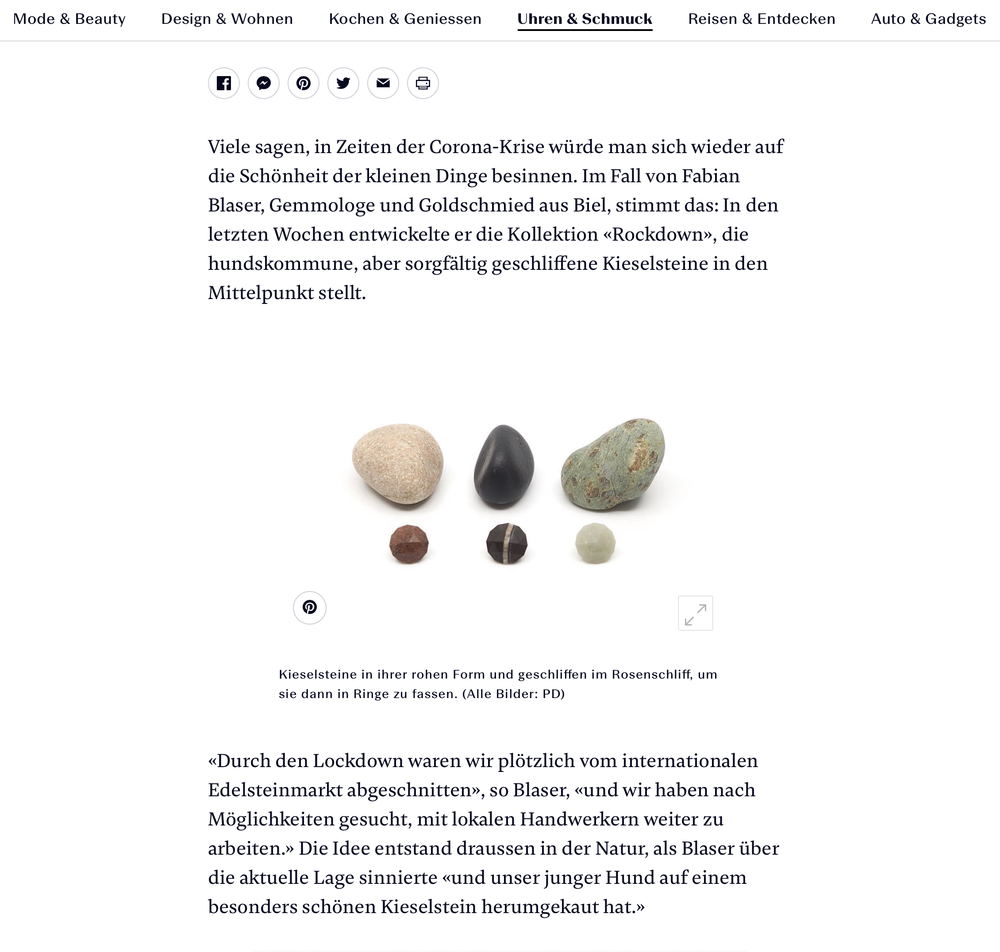 Mode & Beauty Design & Wohnen Kochen & Geniessen Uhren & Schmuck Reisen & Entdecken Auto & Gadgets

Viele sagen, in Zeiten der Corona-Krise würde man sich wieder auf die Schönheit der kleinen Dinge besinnen. Im Fall von Fabian Blaser, Gemmologe und Goldschmied aus Biel, stimmt das: In den letzten Wochen entwickelte er die Kollektion «Rockdown», die hundskommune, aber sorgfältig geschliffene Kieselsteine in den Mittelpunkt stellt.

Kieselsteine in ihrer rohen Form und geschliffen im Rosenschliff, um sie dann in Ringe zu fassen. (Alle Bilder: PD)

«Durch den Lockdown waren wir plötzlich vom internationalen Edelsteinmarkt abgeschnitten», so Blaser, «und wir haben nach Möglichkeiten gesucht, mit lokalen Handwerkern weiter zu arbeiten.» Die Idee entstand draussen in der Natur, als Blaser über die aktuelle Lage sinnierte «und unser junger Hund auf einem besonders schönen Kieselstein herumgekaut hat.»